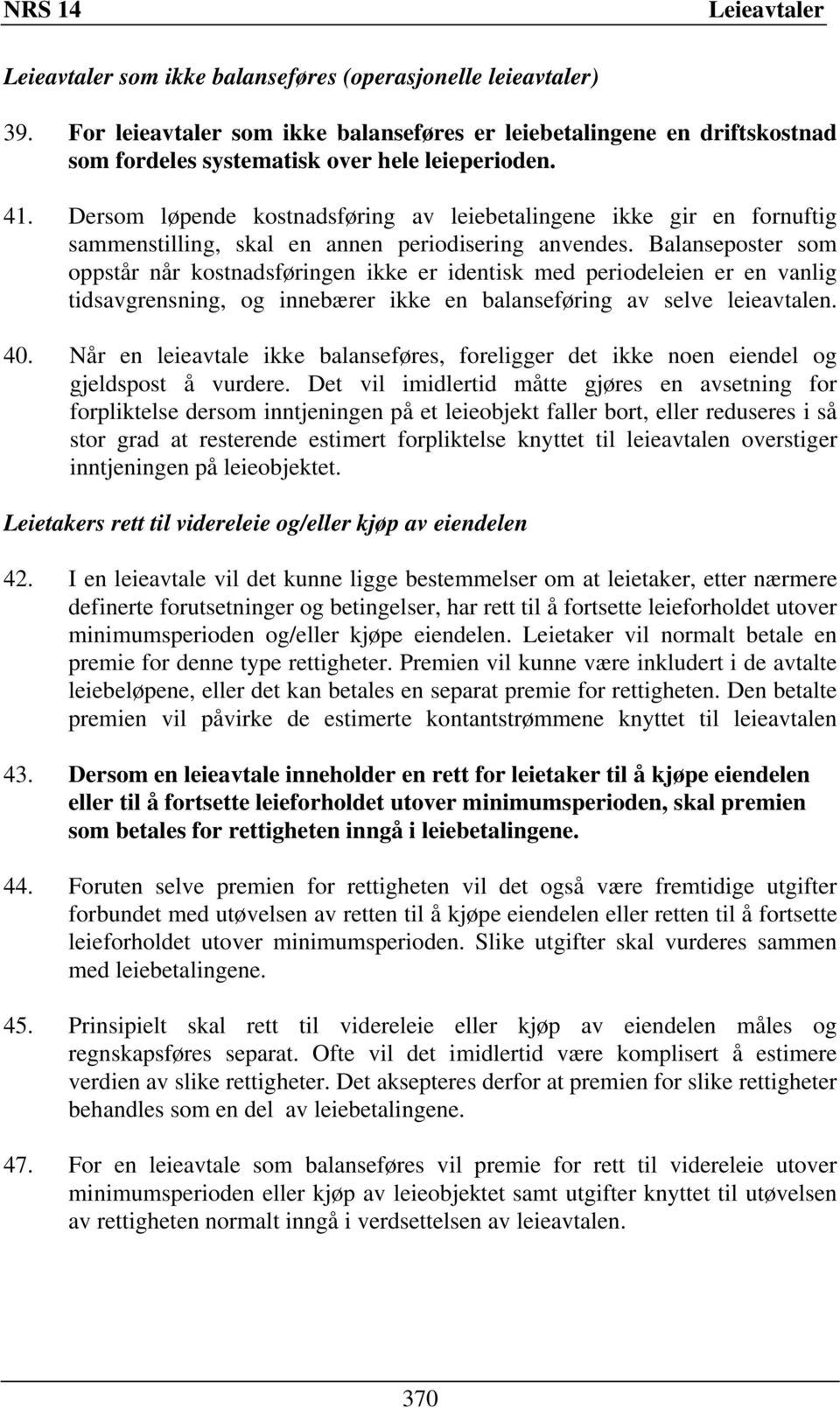 NRS 14 Leieavtaler

Leieavtaler som ikke balanseføres (operasjonelle leieavtaler)

39. For leieavtaler som ikke balanseføres er leiebetalingene en driftskostnad som fordeles systematisk over hele leieperioden.

41. Dersom løpende kostnadsføring av leiebetalingene ikke gir en fornuftig sammenstilling, skal en annen periodisering anvendes. Balanseposter som oppstår når kostnadsføringen ikke er identisk med periodeleien er en vanlig tidsavgrensning, og innebærer ikke en balanseføring av selve leieavtalen.

40. Når en leieavtale ikke balanseføres, foreligger det ikke noen eiendel og gjeldspost å vurdere. Det vil imidlertid måtte gjøres en avsetning for forpliktelse dersom inntjeningen på et leieobjekt faller bort, eller reduseres i så stor grad at resterende estimert forpliktelse knyttet til leieavtalen overstiger inntjeningen på leieobjektet.

Leietakers rett til videreleie og/eller kjøp av eiendelen

42. I en leieavtale vil det kunne ligge bestemmelser om at leietaker, etter nærmere definerte forutsetninger og betingelser, har rett til å fortsette leieforholdet utover minimumsperioden og/eller kjøpe eiendelen. Leietaker vil normalt betale en premie for denne type rettigheter. Premien vil kunne være inkludert i de avtalte leiebeløpene, eller det kan betales en separat premie for rettigheten. Den betalte premien vil påvirke de estimerte kontantstrømmene knyttet til leieavtalen

43. Dersom en leieavtale inneholder en rett for leietaker til å kjøpe eiendelen eller til å fortsette leieforholdet utover minimumsperioden, skal premien som betales for rettigheten inngå i leiebetalingene.

44. Foruten selve premien for rettigheten vil det også være fremtidige utgifter forbundet med utøvelsen av retten til å kjøpe eiendelen eller retten til å fortsette leieforholdet utover minimumsperioden. Slike utgifter skal vurderes sammen med leiebetalingene.

45. Prinsipielt skal rett til videreleie eller kjøp av eiendelen måles og regnskapsføres separat. Ofte vil det imidlertid være komplisert å estimere verdien av slike rettigheter. Det aksepteres derfor at premien for slike rettigheter behandles som en del av leiebetalingene.

47. For en leieavtale som balanseføres vil premie for rett til videreleie utover minimumsperioden eller kjøp av leieobjektet samt utgifter knyttet til utøvelsen av rettigheten normalt inngå i verdsettelsen av leieavtalen.

370